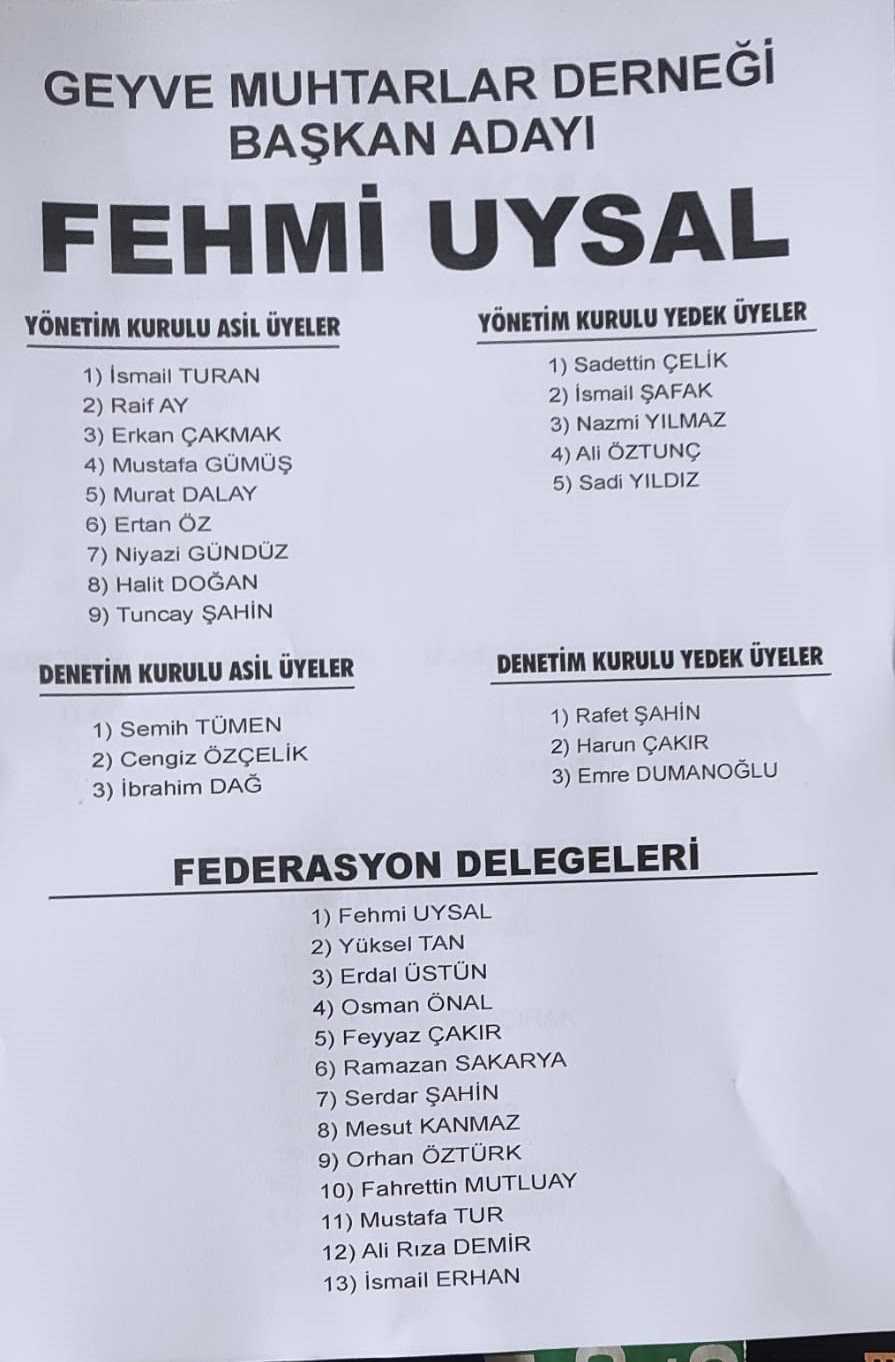 GEYVE MUHTARLAR DERNEĞİ
BAŞKAN ADAYI

FEHMİ UYSAL

YÖNETİM KURULU ASİL ÜYELER

1) İsmail TURAN
2) Raif AY
3) Erkan ÇAKMAK
4) Mustafa GÜMÜŞ
5) Murat DALAY
6) Ertan ÖZ
7) Niyazi GÜNDÜZ
8) Halit DOĞAN
9) Tuncay ŞAHİN

YÖNETİM KURULU YEDEK ÜYELER

1) Sadettin ÇELİK
2) İsmail ŞAFAK
3) Nazmi YILMAZ
4) Ali ÖZTUNÇ
5) Sadi YILDIZ

DENETİM KURULU ASİL ÜYELER

1) Semih TÜMEN
2) Cengiz ÖZÇELİK
3) İbrahim DAĞ

DENETİM KURULU YEDEK ÜYELER

1) Rafet ŞAHİN
2) Harun ÇAKIR
3) Emre DUMANOĞLU

FEDERASYON DELEGELERİ

1) Fehmi UYSAL
2) Yüksel TAN
3) Erdal ÜSTÜN
4) Osman ÖNAL
5) Feyyaz ÇAKIR
6) Ramazan SAKARYA
7) Serdar ŞAHİN
8) Mesut KANMAZ
9) Orhan ÖZTÜRK
10) Fahrettin MUTLUAY
11) Mustafa TUR
12) Ali Rıza DEMİR
13) İsmail ERHAN